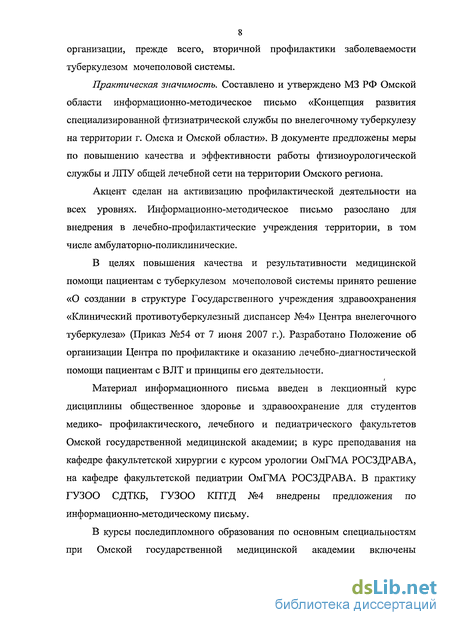 8

организации, прежде всего, вторичной профилактики заболеваемости туберкулезом мочеполовой системы.

Практическая значимость. Составлено и утверждено МЗ РФ Омской области информационно-методическое письмо «Концепция развития специализированной фтизиатрической службы по внелегочному туберкулезу на территории г. Омска и Омской области». В документе предложены меры по повышению качества и эффективности работы фтизиоурологической службы и ЛПУ общей лечебной сети на территории Омского региона.

Акцент сделан на активизацию профилактической деятельности на всех уровнях. Информационно-методическое письмо разослано для внедрения в лечебно-профилактические учреждения территории, в том числе амбулаторно-поликлинические.

В целях повышения качества и результативности медицинской помощи пациентам с туберкулезом мочеполовой системы принято решение «О создании в структуре Государственного учреждения здравоохранения «Клинический противотуберкулезный диспансер №4» Центра внелегочного туберкулеза» (Приказ №54 от 7 июня 2007 г.). Разработано Положение об организации Центра по профилактике и оказанию лечебно-диагностической помощи пациентам с ВЛТ и принципы его деятельности.

Материал информационного письма введен в лекционный курс дисциплины общественное здоровье и здравоохранение для студентов медико- профилактического, лечебного и педиатрического факультетов Омской государственной медицинской академии; в курс преподавания на кафедре факультетской хирургии с курсом урологии ОмГМА РОСЗДРАВА, на кафедре факультетской педиатрии ОмГМА РОСЗДРАВА. В практику ГУЗОО СДТКБ, ГУЗОО КПТД №4 внедрены предложения по информационно-методическому письму.

В курсы последипломного образования по основным специальностям при Омской государственной медицинской академии включены

dsLib.net
библиотека диссертаций